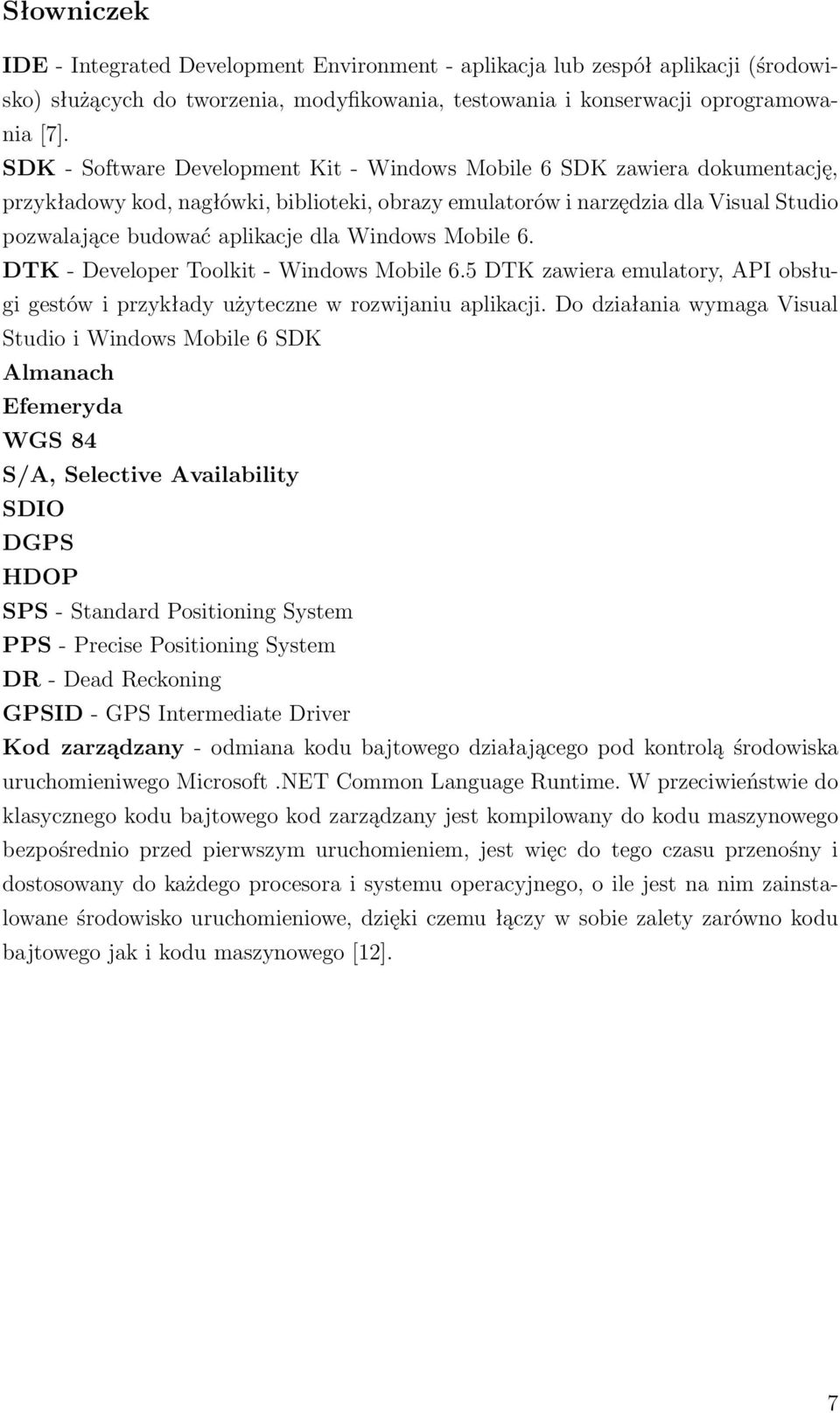 Słowniczek

IDE - Integrated Development Environment - aplikacja lub zespół aplikacji (środowisko) służących do tworzenia, modyfikowania, testowania i konserwacji oprogramowania [7].

SDK - Software Development Kit - Windows Mobile 6 SDK zawiera dokumentację, przykładowy kod, nagłówki, biblioteki, obrazy emulatorów i narzędzia dla Visual Studio pozwalające budować aplikacje dla Windows Mobile 6.

DTK - Developer Toolkit - Windows Mobile 6.5 DTK zawiera emulatory, API obsługi gestów i przykłady użyteczne w rozwijaniu aplikacji. Do działania wymaga Visual Studio i Windows Mobile 6 SDK

Almanach

Efemeryda

WGS 84

S/A, Selective Availability

SDIO

DGPS

HDOP

SPS - Standard Positioning System

PPS - Precise Positioning System

DR - Dead Reckoning

GPSID - GPS Intermediate Driver

Kod zarządzany - odmiana kodu bajtowego działającego pod kontrolą środowiska uruchomieniwego Microsoft .NET Common Language Runtime. W przeciwieństwie do klasycznego kodu bajtowego kod zarządzany jest kompilowany do kodu maszynowego bezpośrednio przed pierwszym uruchomieniem, jest więc do tego czasu przenośny i dostosowany do każdego procesora i systemu operacyjnego, o ile jest na nim zainstalowane środowisko uruchomieniowe, dzięki czemu łączy w sobie zalety zarówno kodu bajtowego jak i kodu maszynowego [12].

7